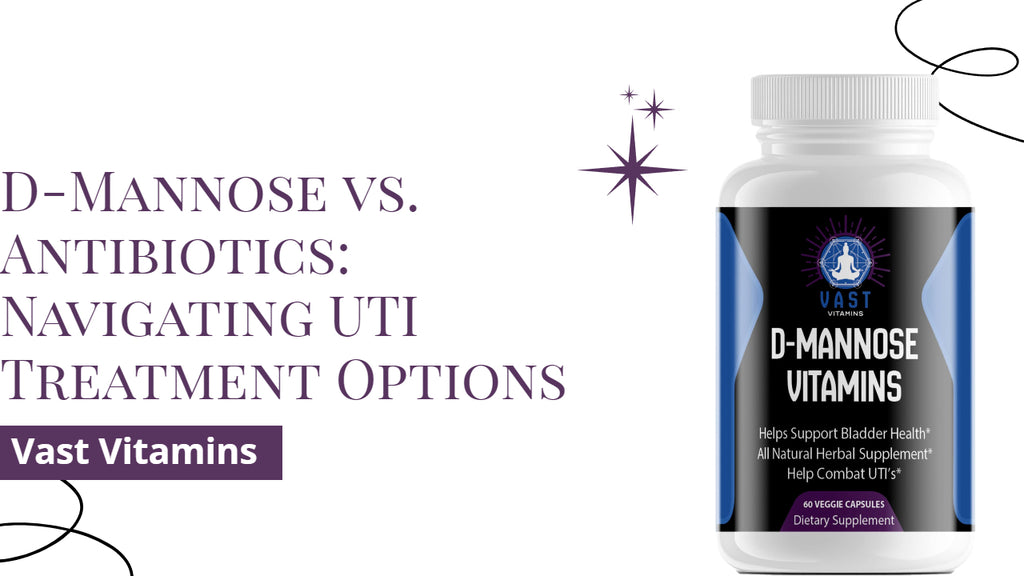 D-Mannose vs. Antibiotics: Navigating UTI Treatment Options

Vast Vitamins

VAST
VITAMINS

D-MANNOSE VITAMINS

Helps Support Bladder Health*
All Natural Herbal Supplement*
Help Combat UTI's*

60 VEGGIE CAPSULES
Dietary Supplement